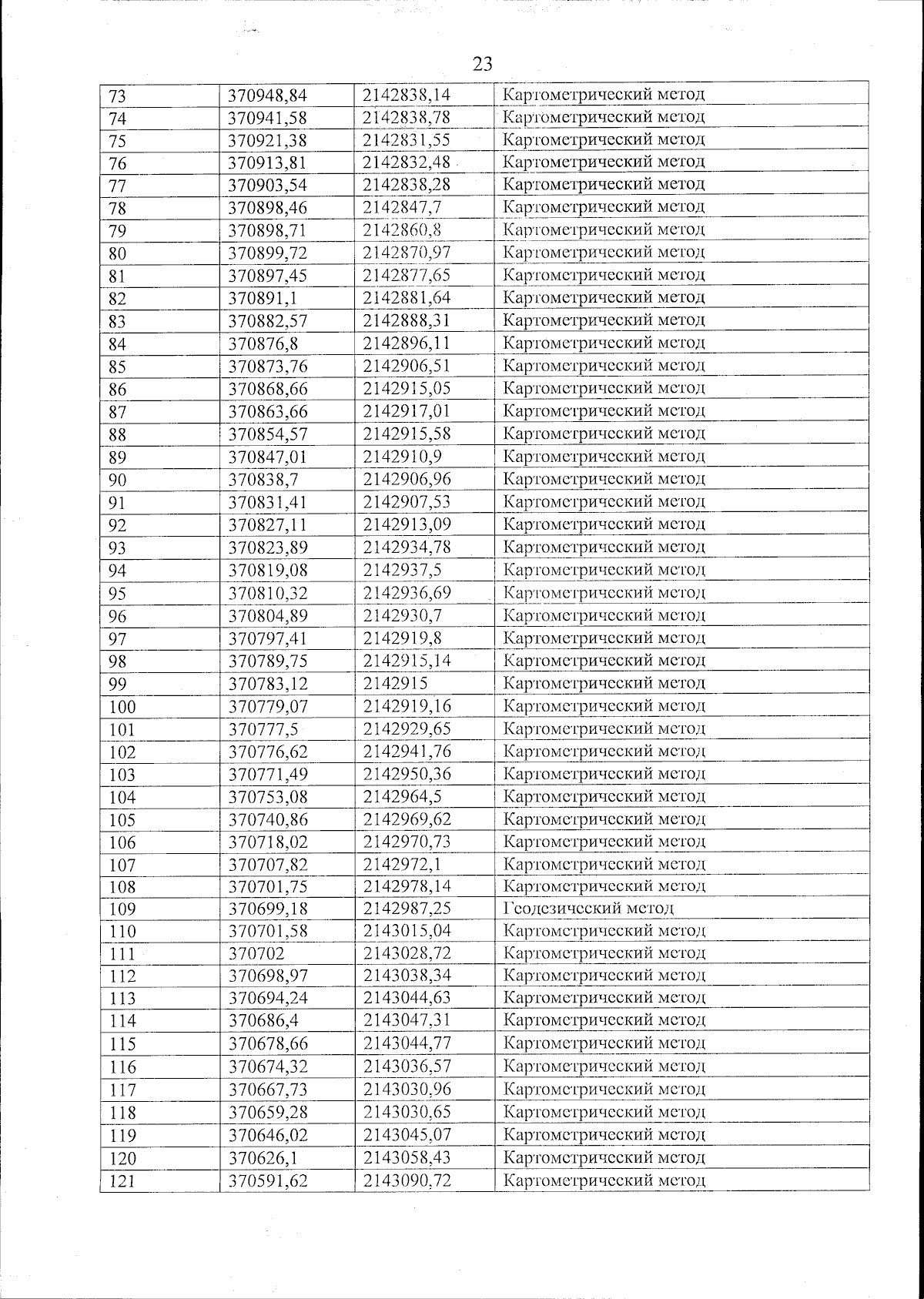 23

| 73 | 370948,84 | 2142838,14 | Картометрический метод |
|---|---|---|---|
| 74 | 370941,58 | 2142838,78 | Картометрический метод |
| 75 | 370921,38 | 2142831,55 | Картометрический метод |
| 76 | 370913,81 | 2142832,48 | Картометрический метод |
| 77 | 370903,54 | 2142838,28 | Картометрический метод |
| 78 | 370898,46 | 2142847,7 | Картометрический метод |
| 79 | 370898,71 | 2142860,8 | Картометрический метод |
| 80 | 370899,72 | 2142870,97 | Картометрический метод |
| 81 | 370897,45 | 2142877,65 | Картометрический метод |
| 82 | 370891,1 | 2142881,64 | Картометрический метод |
| 83 | 370882,57 | 2142888,31 | Картометрический метод |
| 84 | 370876,8 | 2142896,11 | Картометрический метод |
| 85 | 370873,76 | 2142906,51 | Картометрический метод |
| 86 | 370868,66 | 2142915,05 | Картометрический метод |
| 87 | 370863,66 | 2142917,01 | Картометрический метод |
| 88 | 370854,57 | 2142915,58 | Картометрический метод |
| 89 | 370847,01 | 2142910,9 | Картометрический метод |
| 90 | 370838,7 | 2142906,96 | Картометрический метод |
| 91 | 370831,41 | 2142907,53 | Картометрический метод |
| 92 | 370827,11 | 2142913,09 | Картометрический метод |
| 93 | 370823,89 | 2142934,78 | Картометрический метод |
| 94 | 370819,08 | 2142937,5 | Картометрический метод |
| 95 | 370810,32 | 2142936,69 | Картометрический метод |
| 96 | 370804,89 | 2142930,7 | Картометрический метод |
| 97 | 370797,41 | 2142919,8 | Картометрический метод |
| 98 | 370789,75 | 2142915,14 | Картометрический метод |
| 99 | 370783,12 | 2142915 | Картометрический метод |
| 100 | 370779,07 | 2142919,16 | Картометрический метод |
| 101 | 370777,5 | 2142929,65 | Картометрический метод |
| 102 | 370776,62 | 2142941,76 | Картометрический метод |
| 103 | 370771,49 | 2142950,36 | Картометрический метод |
| 104 | 370753,08 | 2142964,5 | Картометрический метод |
| 105 | 370740,86 | 2142969,62 | Картометрический метод |
| 106 | 370718,02 | 2142970,73 | Картометрический метод |
| 107 | 370707,82 | 2142972,1 | Картометрический метод |
| 108 | 370701,75 | 2142978,14 | Картометрический метод |
| 109 | 370699,18 | 2142987,25 | Геодезический метод |
| 110 | 370701,58 | 2143015,04 | Картометрический метод |
| 111 | 370702 | 2143028,72 | Картометрический метод |
| 112 | 370698,97 | 2143038,34 | Картометрический метод |
| 113 | 370694,24 | 2143044,63 | Картометрический метод |
| 114 | 370686,4 | 2143047,31 | Картометрический метод |
| 115 | 370678,66 | 2143044,77 | Картометрический метод |
| 116 | 370674,32 | 2143036,57 | Картометрический метод |
| 117 | 370667,73 | 2143030,96 | Картометрический метод |
| 118 | 370659,28 | 2143030,65 | Картометрический метод |
| 119 | 370646,02 | 2143045,07 | Картометрический метод |
| 120 | 370626,1 | 2143058,43 | Картометрический метод |
| 121 | 370591,62 | 2143090,72 | Картометрический метод |